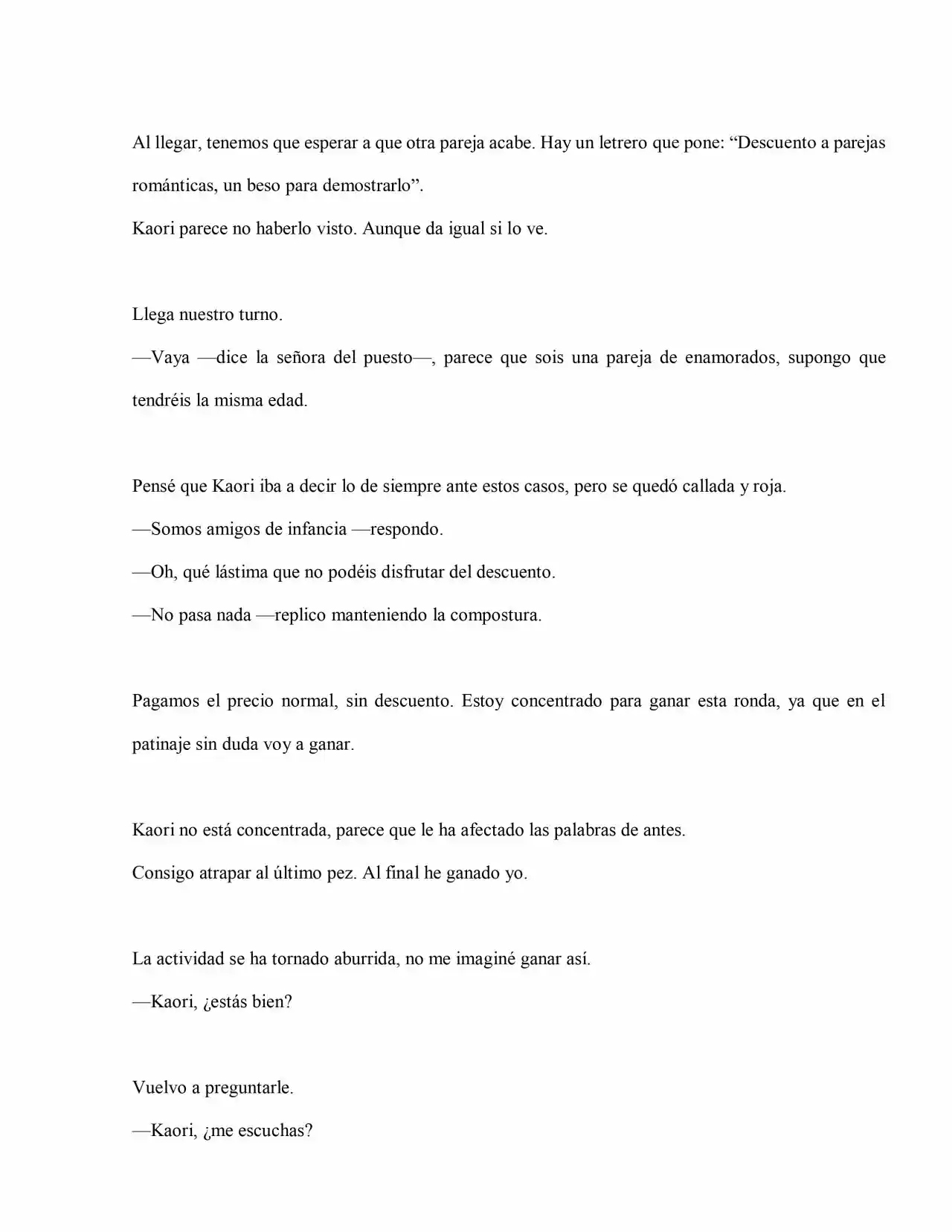 Al llegar, tenemos que esperar a que otra pareja acabe. Hay un letrero que pone: "Descuento a parejas románticas, un beso para demostrarlo".

Kaori parece no haberlo visto. Aunque da igual si lo ve.

Llega nuestro turno.

—Vaya —dice la señora del puesto—, parece que sois una pareja de enamorados, supongo que tendréis la misma edad.

Pensé que Kaori iba a decir lo de siempre ante estos casos, pero se quedó callada y roja.

—Somos amigos de infancia —respondo.

—Oh, qué lástima que no podéis disfrutar del descuento.

—No pasa nada —replico manteniendo la compostura.

Pagamos el precio normal, sin descuento. Estoy concentrado para ganar esta ronda, ya que en el patinaje sin duda voy a ganar.

Kaori no está concentrada, parece que le ha afectado las palabras de antes.

Consigo atrapar al último pez. Al final he ganado yo.

La actividad se ha tornado aburrida, no me imaginé ganar así.

—Kaori, ¿estás bien?

Vuelvo a preguntarle.

—Kaori, ¿me escuchas?